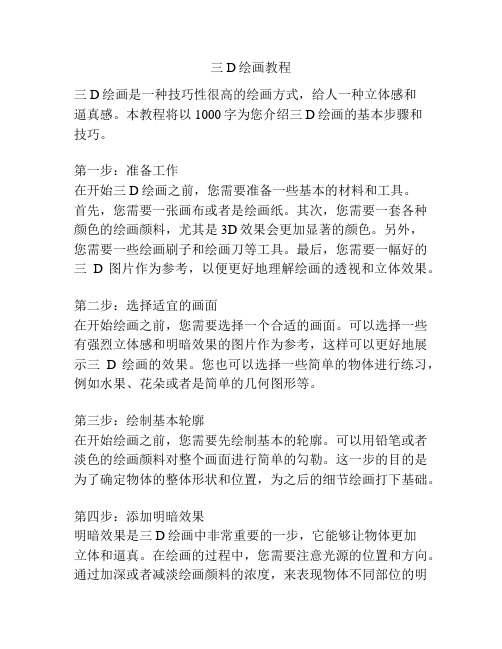 三 D 绘画教程

三 D 绘画是一种技巧性很高的绘画方式，给人一种立体感和逼真感。本教程将以 1000 字为您介绍三 D 绘画的基本步骤和技巧。

第一步：准备工作
在开始三 D 绘画之前，您需要准备一些基本的材料和工具。首先，您需要一张画布或者是绘画纸。其次，您需要一套各种颜色的绘画颜料，尤其是 3D 效果会更加显著的颜色。另外，您需要一些绘画刷子和绘画刀等工具。最后，您需要一幅好的三 D 图片作为参考，以便更好地理解绘画的透视和立体效果。

第二步：选择适宜的画面
在开始绘画之前，您需要选择一个合适的画面。可以选择一些有强烈立体感和明暗效果的图片作为参考，这样可以更好地展示三 D 绘画的效果。您也可以选择一些简单的物体进行练习，例如水果、花朵或者是简单的几何图形等。

第三步：绘制基本轮廓
在开始绘画之前，您需要先绘制基本的轮廓。可以用铅笔或者淡色的绘画颜料对整个画面进行简单的勾勒。这一步的目的是为了确定物体的整体形状和位置，为之后的细节绘画打下基础。

第四步：添加明暗效果
明暗效果是三 D 绘画中非常重要的一步，它能够让物体更加立体和逼真。在绘画的过程中，您需要注意光源的位置和方向。通过加深或者减淡绘画颜料的浓度，来表现物体不同部位的明